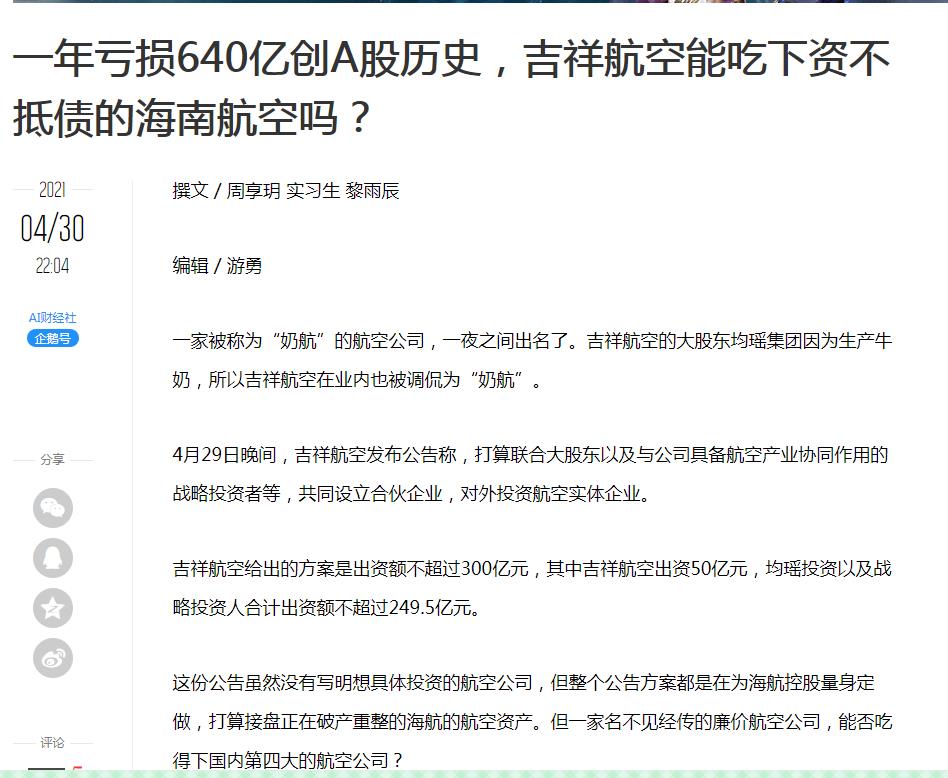 一年亏损640亿创A股历史，吉祥航空能吃下资不抵债的海南航空吗？

2021
04/30
22:04

AI财经社
企鹅号

分享

评论

撰文 / 周享玥 实习生 黎雨辰

编辑 / 游勇

一家被称为“奶航”的航空公司，一夜之间出名了。吉祥航空的大股东均瑶集团因为生产牛奶，所以吉祥航空在业内也被调侃为“奶航”。

4月29日晚间，吉祥航空发布公告称，打算联合大股东以及与公司具备航空产业协同作用的战略投资者等，共同设立合伙企业，对外投资航空实体企业。

吉祥航空给出的方案是出资额不超过300亿元，其中吉祥航空出资50亿元，均瑶投资以及战略投资人合计出资额不超过249.5亿元。

这份公告虽然没有写明想具体投资的航空公司，但整个公告方案都是在为海航控股量身定做，打算接盘正在破产重整的海航的航空资产。但一家名不见经传的廉价航空公司，能否吃得下国内第四大的航空公司？